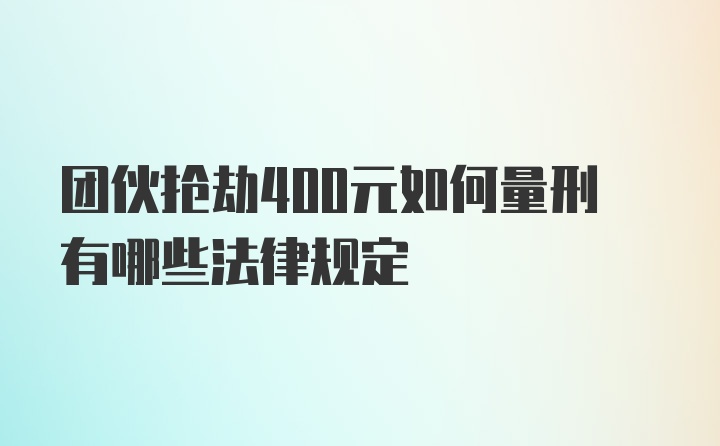 团伙抢劫400元如何量刑有哪些法律规定